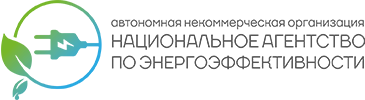 автономная некоммерческая организация
НАЦИОНАЛЬНОЕ АГЕНТСТВО
ПО ЭНЕРГОЭФФЕКТИВНОСТИ